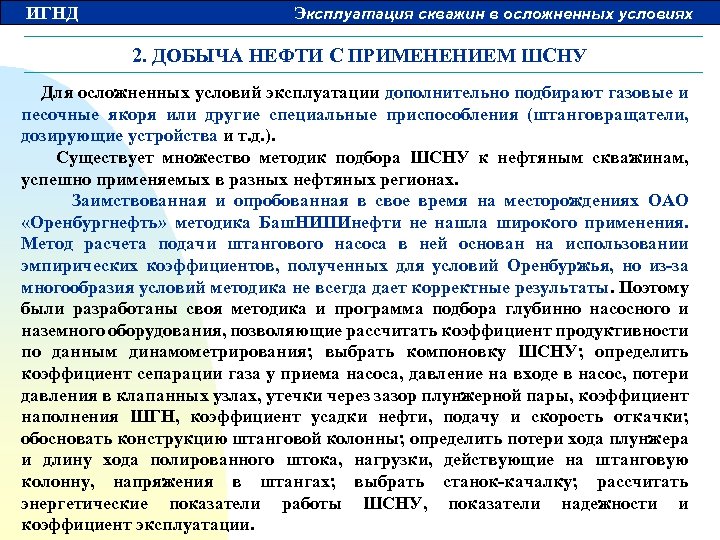 ИГНД

Эксплуатация скважин в осложненных условиях

2. ДОБЫЧА НЕФТИ С ПРИМЕНЕНИЕМ ШСНУ

Для осложненных условий эксплуатации дополнительно подбирают газовые и песочные якоря или другие специальные приспособления (штанговращатели, дозирующие устройства и т.д.).

Существует множество методик подбора ШСНУ к нефтяным скважинам, успешно применяемых в разных нефтяных регионах.

Заимствованная и опробованная в свое время на месторождениях ОАО «Оренбургнефть» методика БашНИПИнефти не нашла широкого применения. Метод расчета подачи штангового насоса в ней основан на использовании эмпирических коэффициентов, полученных для условий Оренбуржья, но из-за многообразия условий методика не всегда дает корректные результаты. Поэтому были разработаны своя методика и программа подбора глубинно насосного и наземного оборудования, позволяющие рассчитать коэффициент продуктивности по данным динамометрирования; выбрать компоновку ШСНУ; определить коэффициент сепарации газа у приема насоса, давление на входе в насос, потери давления в клапанных узлах, утечки через зазор плунжерной пары, коэффициент наполнения ШГН, коэффициент усадки нефти, подачу и скорость откачки; обосновать конструкцию штанговой колонны; определить потери хода плунжера и длину хода полированного штока, нагрузки, действующие на штанговую колонну, напряжения в штангах; выбрать станок-качалку; рассчитать энергетические показатели работы ШСНУ, показатели надежности и коэффициент эксплуатации.